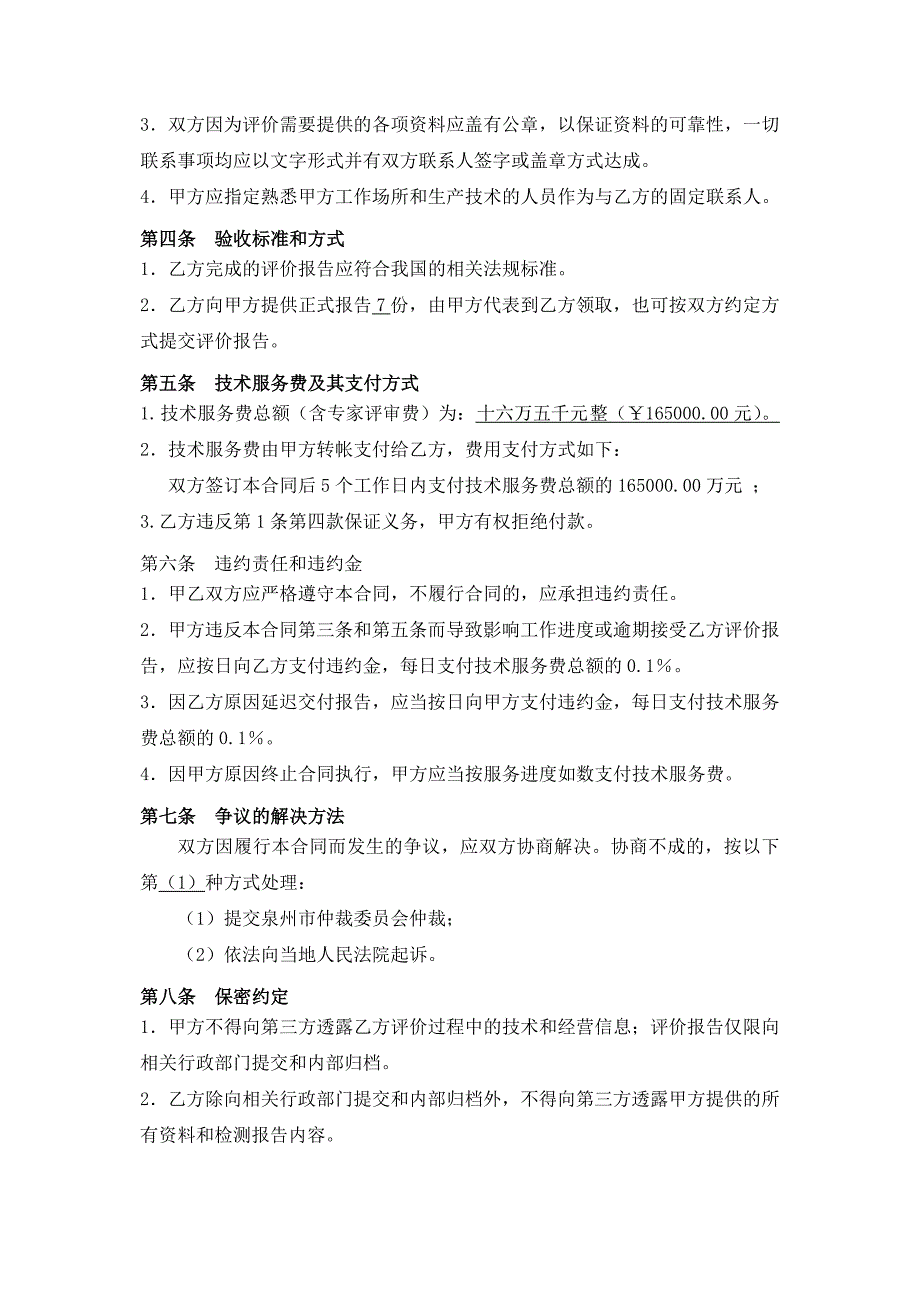 3．双方因为评价需要提供的各项资料应盖有公章，以保证资料的可靠性，一切联系事项均应以文字形式并有双方联系人签字或盖章方式达成。

4．甲方应指定熟悉甲方工作场所和生产技术的人员作为与乙方的固定联系人。

第四条　验收标准和方式

1．乙方完成的评价报告应符合我国的相关法规标准。

2．乙方向甲方提供正式报告7份，由甲方代表到乙方领取，也可按双方约定方式提交评价报告。

第五条　技术服务费及其支付方式

1.技术服务费总额（含专家评审费）为：十六万五千元整（￥165000.00元）。

2．技术服务费由甲方转帐支付给乙方，费用支付方式如下：

双方签订本合同后5个工作日内支付技术服务费总额的165000.00万元 ；

3.乙方违反第1条第四款保证义务，甲方有权拒绝付款。

第六条　违约责任和违约金

1．甲乙双方应严格遵守本合同，不履行合同的，应承担违约责任。

2．甲方违反本合同第三条和第五条而导致影响工作进度或逾期接受乙方评价报告，应按日向乙方支付违约金，每日支付技术服务费总额的0.1%。

3．因乙方原因延迟交付报告，应当按日向甲方支付违约金，每日支付技术服务费总额的0.1%。

4．因甲方原因终止合同执行，甲方应当按服务进度如数支付技术服务费。

第七条　争议的解决方法

双方因履行本合同而发生的争议，应双方协商解决。协商不成的，按以下第（1）种方式处理：

（1）提交泉州市仲裁委员会仲裁；

（2）依法向当地人民法院起诉。

第八条　保密约定

1．甲方不得向第三方透露乙方评价过程中的技术和经营信息；评价报告仅限向相关行政部门提交和内部归档。

2．乙方除向相关行政部门提交和内部归档外，不得向第三方透露甲方提供的所有资料和检测报告内容。